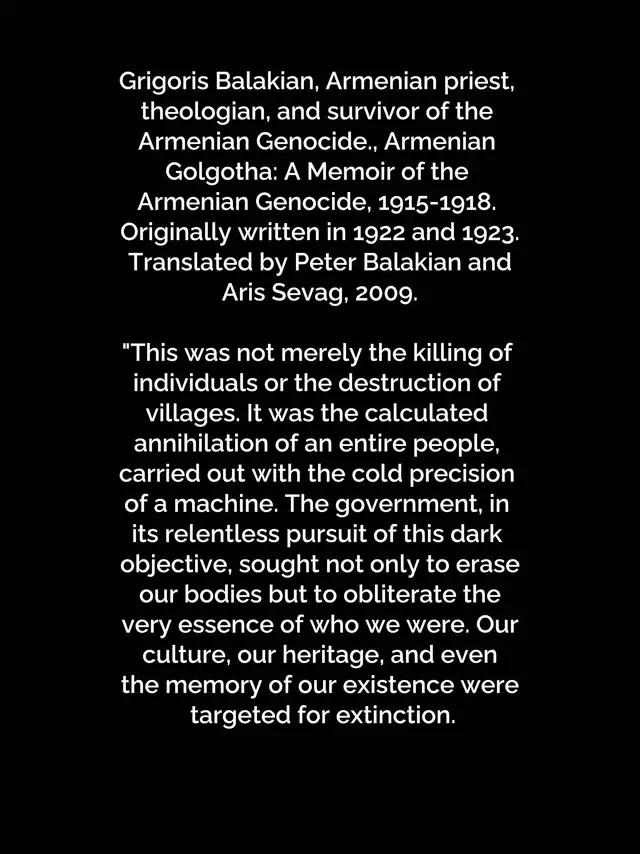 Grigoris Balakian, Armenian priest, theologian, and survivor of the Armenian Genocide., Armenian Golgotha: A Memoir of the Armenian Genocide, 1915-1918. Originally written in 1922 and 1923. Translated by Peter Balakian and Aris Sevag, 2009.

"This was not merely the killing of individuals or the destruction of villages. It was the calculated annihilation of an entire people, carried out with the cold precision of a machine. The government, in its relentless pursuit of this dark objective, sought not only to erase our bodies but to obliterate the very essence of who we were. Our culture, our heritage, and even the memory of our existence were targeted for extinction.